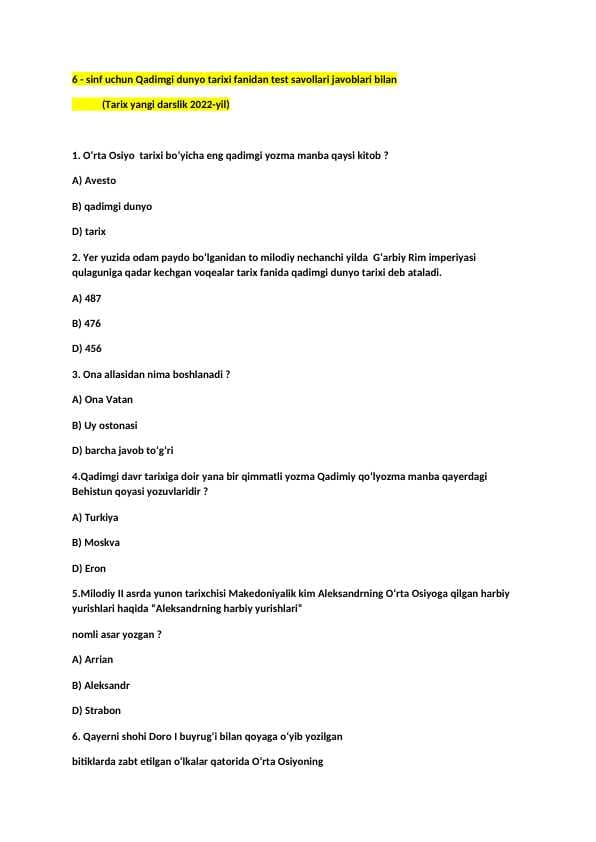 6 - sinf uchun Qadimgi dunyo tarixi fanidan test savollari javoblari bilan

(Tarix yangi darslik 2022-yil)

1. O'rta Osiyo tarixi bo'yicha eng qadimgi yozma manba qaysi kitob ?

A) Avesto

B) qadimgi dunyo

D) tarix

2. Yer yuzida odam paydo bo'lganidan to milodiy nechanchi yilda G'arbiy Rim imperiyasi qulaguniga qadar kechgan voqealar tarix fanida qadimgi dunyo tarixi deb ataladi.

A) 487

B) 476

D) 456

3. Ona allasidan nima boshlanadi ?

A) Ona Vatan

B) Uy ostonasi

D) barcha javob to'g'ri

4.Qadimgi davr tarixiga doir yana bir qimmatli yozma Qadimiy qo'lyozma manba qayerdagi Behistun qoyasi yozuvlaridir ?

A) Turkiya

B) Moskva

D) Eron

5.Milodiy II asrda yunon tarixchisi Makedoniyalik kim Aleksandrning O'rta Osiyoga qilgan harbiy yurishlari haqida "Aleksandrning harbiy yurishlari"

nomli asar yozgan ?

A) Arrian

B) Aleksandr

D) Strabon

6. Qayerni shohi Doro I buyrug'i bilan qoyaga o'yib yozilgan

bitiklarda zabt etilgan o'lkalar qatorida O'rta Osiyoning